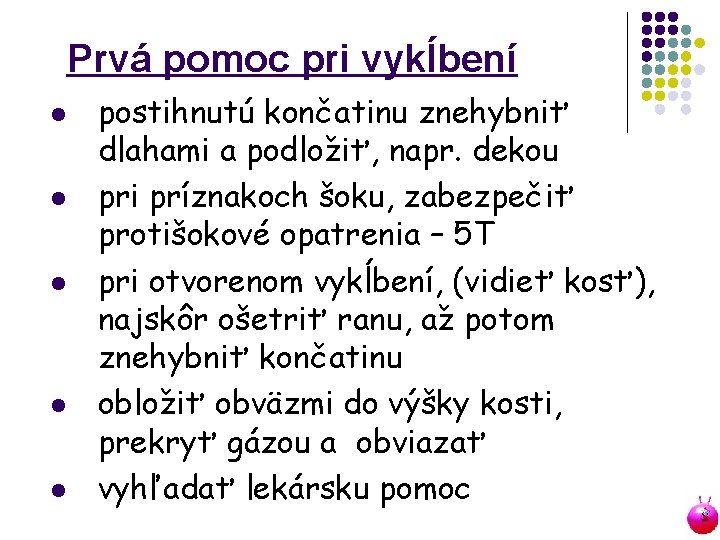 Prvá pomoc pri vykĺbení

- postihnutú končatinu znehybniť dlahami a podložiť, napr. dekou
- pri príznakoch šoku, zabezpečiť protišokové opatrenia – 5T
- pri otvorenom vykĺbení, (vidieť kosť), najskôr ošetriť ranu, až potom znehybniť končatinu
- obložiť obväzmi do výšky kosti, prekryť gázou a obviazať
- vyhľadať lekársku pomoc